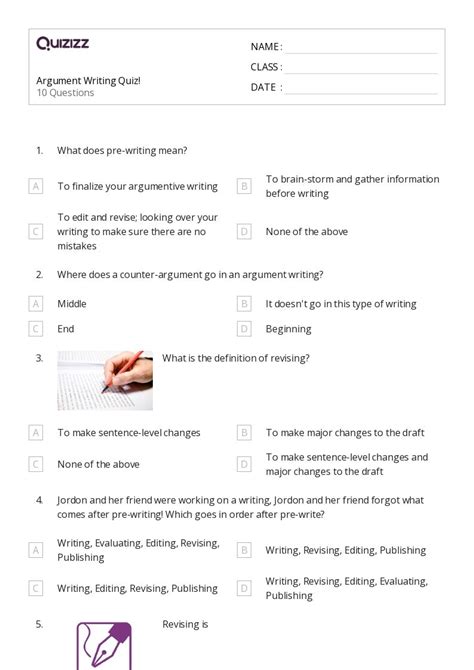 Quizizz

NAME :
CLASS :
DATE :

Argument Writing Quiz!
10 Questions

1. What does pre-writing mean?

A To finalize your argumentive writing
B To brain-storm and gather information before writing
C To edit and revise; looking over your writing to make sure there are no mistakes
D None of the above

2. Where does a counter-argument go in an argument writing?

A Middle
B It doesn't go in this type of writing
C End
D Beginning

3. What is the definition of revising?

A To make sentence-level changes
B To make major changes to the draft
C None of the above
D To make sentence-level changes and major changes to the draft

4. Jordon and her friend were working on a writing, Jordon and her friend forgot what comes after pre-writing! Which goes in order after pre-write?

A Writing, Evaluating, Editing, Revising, Publishing
B Writing, Revising, Editing, Publishing
C Writing, Editing, Revising, Publishing
D Writing, Revising, Editing, Evaluating, Publishing

5. Revising is